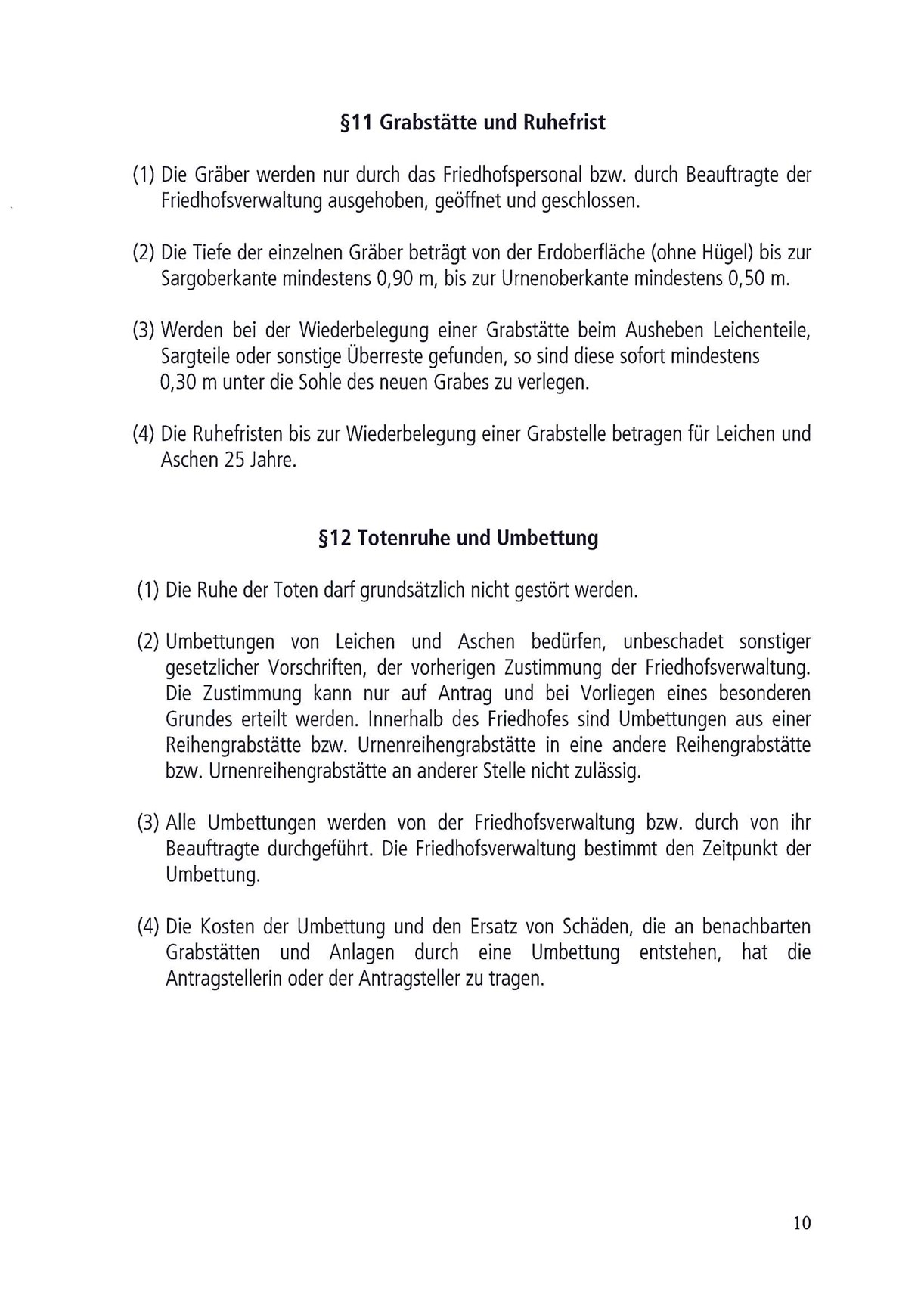 §11 Grabstätte und Ruhefrist

(1) Die Gräber werden nur durch das Friedhofspersonal bzw. durch Beauftragte der Friedhofsverwaltung ausgehoben, geöffnet und geschlossen.

(2) Die Tiefe der einzelnen Gräber beträgt von der Erdoberfläche (ohne Hügel) bis zur Sargoberkante mindestens 0,90 m, bis zur Urnenoberkante mindestens 0,50 m.

(3) Werden bei der Wiederbelegung einer Grabstätte beim Ausheben Leichenteile, Sargteile oder sonstige Überreste gefunden, so sind diese sofort mindestens 0,30 m unter die Sohle des neuen Grabes zu verlegen.

(4) Die Ruhefristen bis zur Wiederbelegung einer Grabstelle betragen für Leichen und Aschen 25 Jahre.

§12 Totenruhe und Umbettung

(1) Die Ruhe der Toten darf grundsätzlich nicht gestört werden.

(2) Umbettungen von Leichen und Aschen bedürfen, unbeschadet sonstiger gesetzlicher Vorschriften, der vorherigen Zustimmung der Friedhofsverwaltung. Die Zustimmung kann nur auf Antrag und bei Vorliegen eines besonderen Grundes erteilt werden. Innerhalb des Friedhofes sind Umbettungen aus einer Reihengrabstätte bzw. Urnenreihengrabstätte in eine andere Reihengrabstätte bzw. Urnenreihengrabstätte an anderer Stelle nicht zulässig.

(3) Alle Umbettungen werden von der Friedhofsverwaltung bzw. durch von ihr Beauftragte durchgeführt. Die Friedhofsverwaltung bestimmt den Zeitpunkt der Umbettung.

(4) Die Kosten der Umbettung und den Ersatz von Schäden, die an benachbarten Grabstätten und Anlagen durch eine Umbettung entstehen, hat die Antragstellerin oder der Antragsteller zu tragen.

10